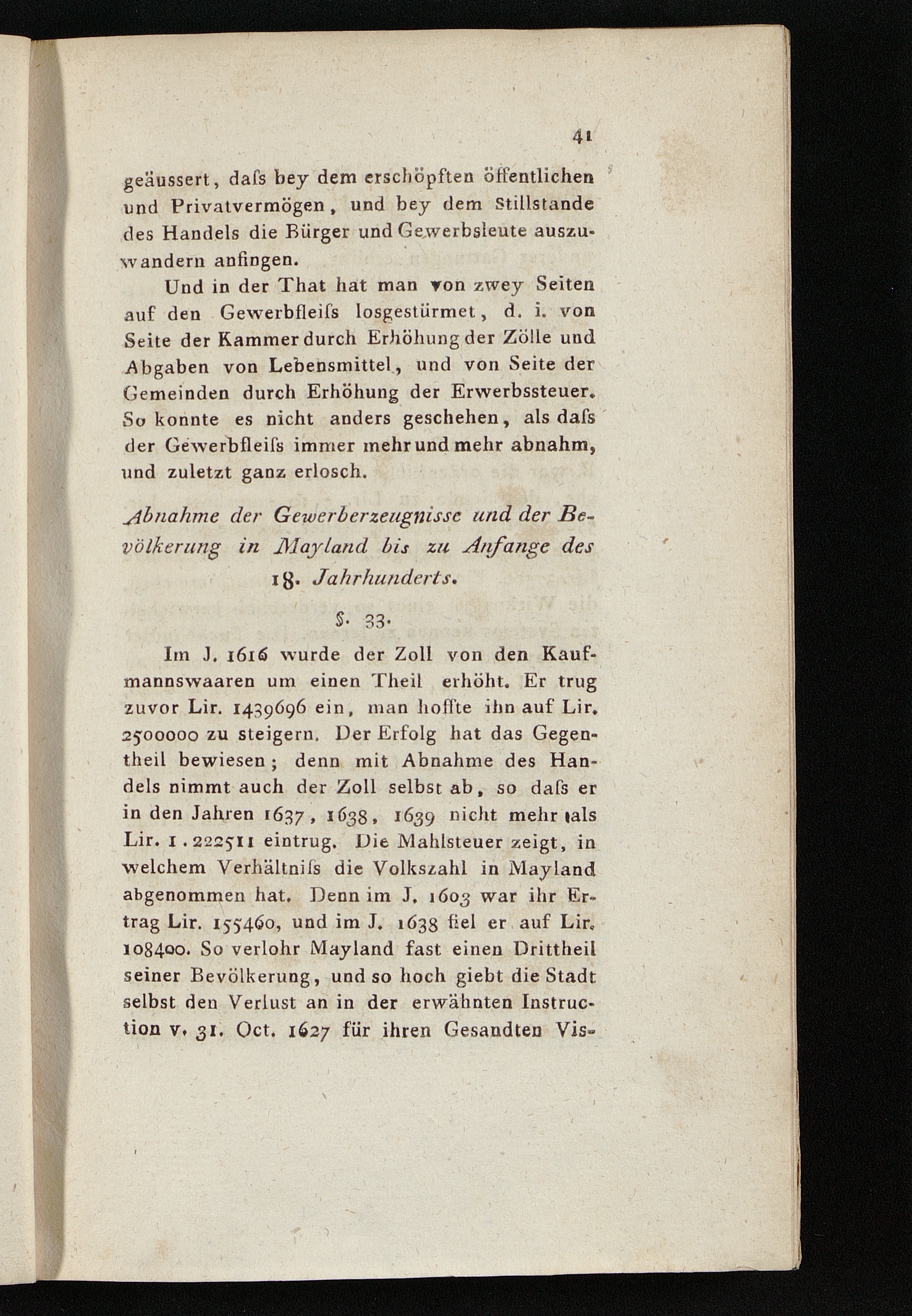 41

geäussert, daſs bey dem erschöpften öffentlichen und Privatvermögen, und bey dem Stillstande des Handels die Bürger und Gewerbsleute auszuwandern anfingen.

Und in der That hat man von zwey Seiten auf den Gewerbfleiſs losgestürmet, d. i. von Seite der Kammer durch Erhöhung der Zölle und Abgaben von Lebensmittel, und von Seite der Gemeinden durch Erhöhung der Erwerbssteuer. So konnte es nicht anders geschehen, als daſs der Gewerbfleiſs immer mehr und mehr abnahm, und zuletzt ganz erlosch.

Abnahme der Gewerberzeugnisse und der Bevölkerung in Mayland bis zu Anfange des 18. Jahrhunderts.

§. 33.

Im J. 1616 wurde der Zoll von den Kaufmannswaaren um einen Theil erhöht. Er trug zuvor Lir. 1439696 ein, man hoffte ihn auf Lir. 2500000 zu steigern. Der Erfolg hat das Gegentheil bewiesen; denn mit Abnahme des Handels nimmt auch der Zoll selbst ab, so daſs er in den Jahren 1637, 1638, 1639 nicht mehr als Lir. 1.222511 eintrug. Die Mahlsteuer zeigt, in welchem Verhältniſs die Volkszahl in Mayland abgenommen hat. Denn im J. 1603 war ihr Ertrag Lir. 155460, und im J. 1638 fiel er auf Lir. 108400. So verlohr Mayland fast einen Drittheil seiner Bevölkerung, und so hoch giebt die Stadt selbst den Verlust an in der erwähnten Instruction v. 31. Oct. 1627 für ihren Gesandten Vis-